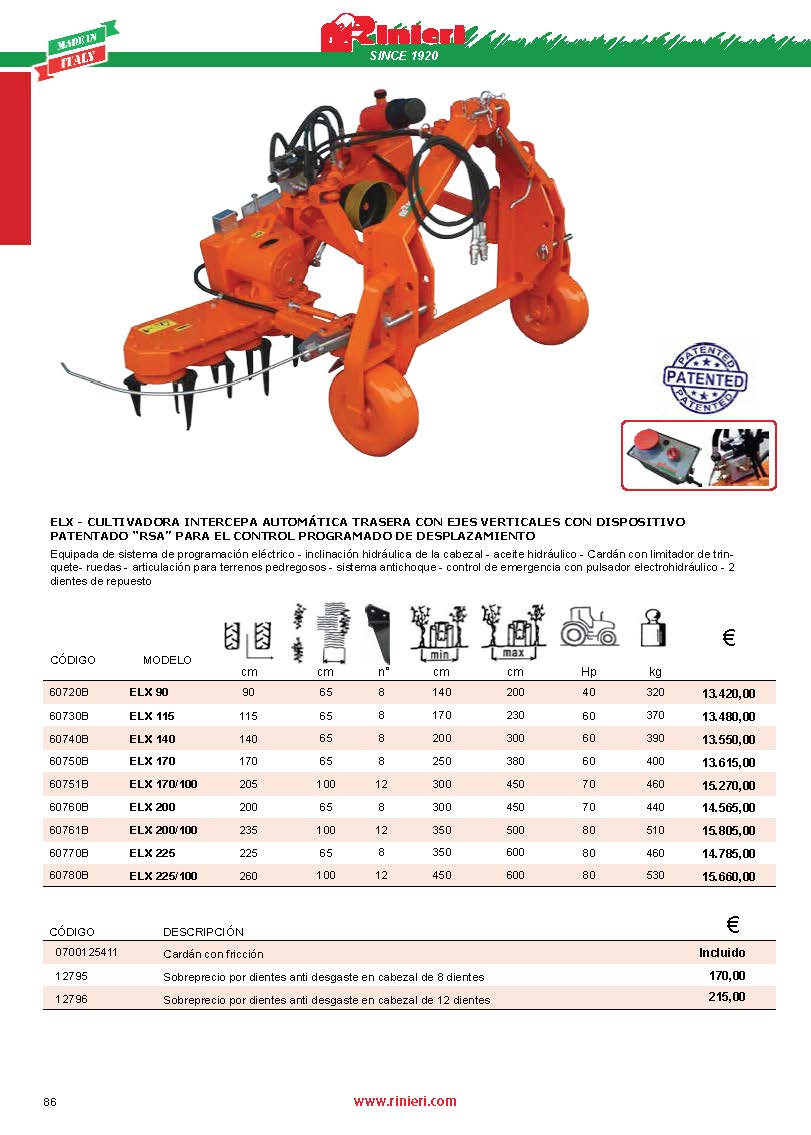 MADE IN ITALY

Rinieri
SINCE 1920

PATENTED
PATENTED
PATENTED

ELX - CULTIVADORA INTERCEPA AUTOMÁTICA TRASERA CON EJES VERTICALES CON DISPOSITIVO PATENTADO "RSA" PARA EL CONTROL PROGRAMADO DE DESPLAZAMIENTO

Equipada de sistema de programación eléctrico - inclinación hidráulica de la cabezal - aceite hidráulico - Cardán con limitador de trinquete- ruedas - articulación para terrenos pedregosos - sistema antichoque - control de emergencia con pulsador electrohidráulico - 2 dientes de repuesto

| CÓDIGO | MODELO | cm | cm | n° | min cm | max cm | Hp | kg | € |
|---|---|---|---|---|---|---|---|---|---|
| 60720B | ELX 90 | 90 | 65 | 8 | 140 | 200 | 40 | 320 | 13.420,00 |
| 60730B | ELX 115 | 115 | 65 | 8 | 170 | 230 | 60 | 370 | 13.480,00 |
| 60740B | ELX 140 | 140 | 65 | 8 | 200 | 300 | 60 | 390 | 13.550,00 |
| 60750B | ELX 170 | 170 | 65 | 8 | 250 | 380 | 60 | 400 | 13.615,00 |
| 60751B | ELX 170/100 | 205 | 100 | 12 | 300 | 450 | 70 | 460 | 15.270,00 |
| 60760B | ELX 200 | 200 | 65 | 8 | 300 | 450 | 70 | 440 | 14.565,00 |
| 60761B | ELX 200/100 | 235 | 100 | 12 | 350 | 500 | 80 | 510 | 15.805,00 |
| 60770B | ELX 225 | 225 | 65 | 8 | 350 | 600 | 80 | 460 | 14.785,00 |
| 60780B | ELX 225/100 | 260 | 100 | 12 | 450 | 600 | 80 | 530 | 15.660,00 |

| CÓDIGO | DESCRIPCIÓN | € |
|---|---|---|
| 0700125411 | Cardán con fricción | Incluido |
| 12795 | Sobreprecio por dientes anti desgaste en cabezal de 8 dientes | 170,00 |
| 12796 | Sobreprecio por dientes anti desgaste en cabezal de 12 dientes | 215,00 |

86
www.rinieri.com